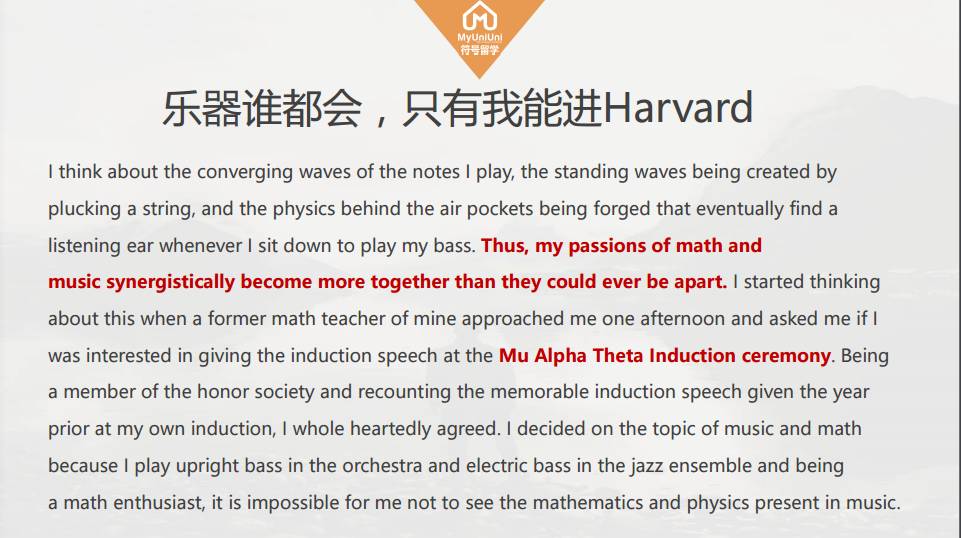 MyUniUni
符号留学

乐器谁都会，只有我能进Harvard

I think about the converging waves of the notes I play, the standing waves being created by plucking a string, and the physics behind the air pockets being forged that eventually find a listening ear whenever I sit down to play my bass. Thus, my passions of math and music synergistically become more together than they could ever be apart. I started thinking about this when a former math teacher of mine approached me one afternoon and asked me if I was interested in giving the induction speech at the Mu Alpha Theta Induction ceremony. Being a member of the honor society and recounting the memorable induction speech given the year prior at my own induction, I whole heartedly agreed. I decided on the topic of music and math because I play upright bass in the orchestra and electric bass in the jazz ensemble and being a math enthusiast, it is impossible for me not to see the mathematics and physics present in music.